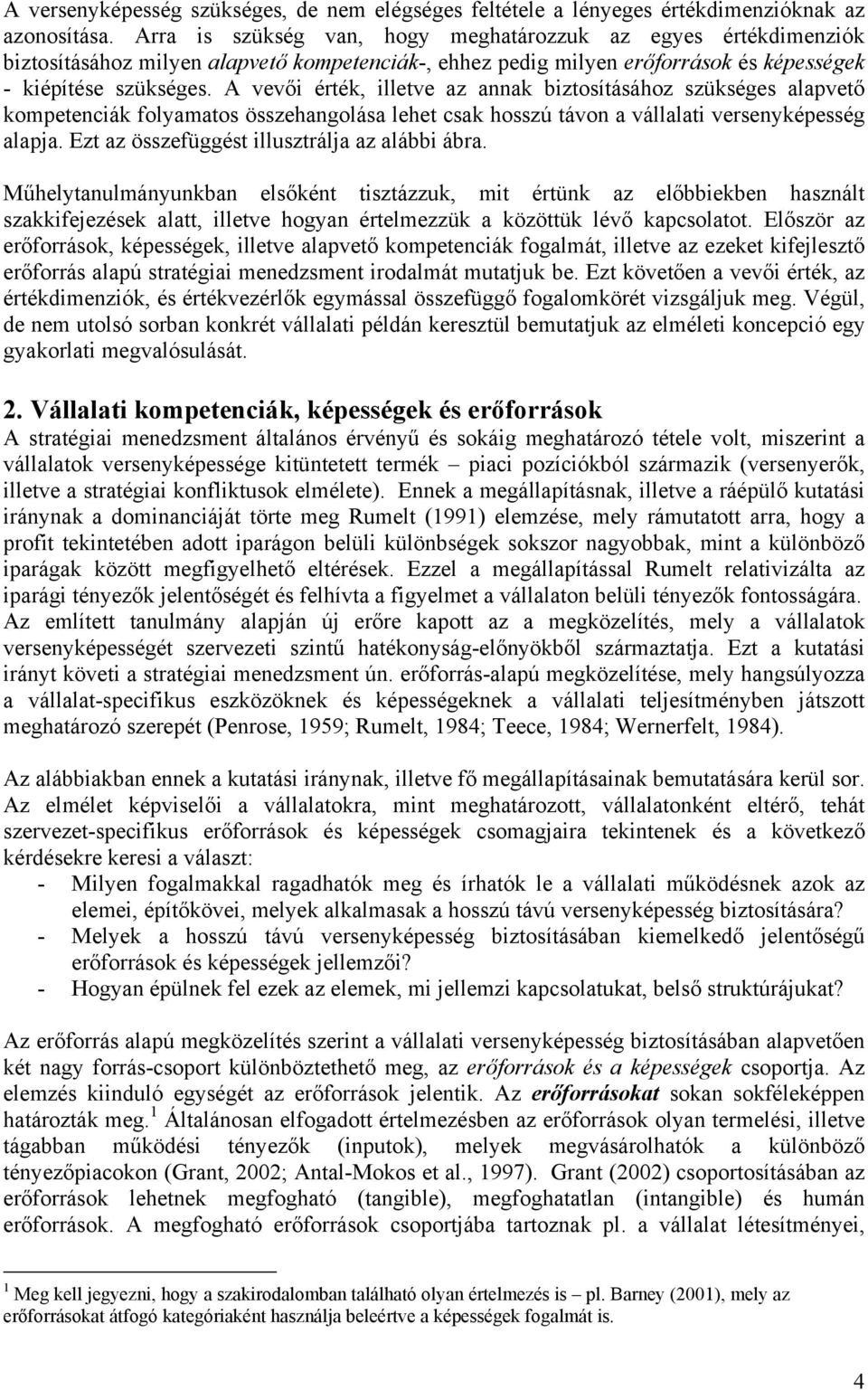 A versenyképesség szükséges, de nem elégséges feltétele a lényeges értékdimenzióknak az azonosítása. Arra is szükség van, hogy meghatározzuk az egyes értékdimenziók biztosításához milyen alapvető kompetenciák-, ehhez pedig milyen erőforrások és képességek - kiépítése szükséges. A vevői érték, illetve az annak biztosításához szükséges alapvető kompetenciák folyamatos összehangolása lehet csak hosszú távon a vállalati versenyképesség alapja. Ezt az összefüggést illusztrálja az alábbi ábra.

Műhelytanulmányunkban elsőként tisztázzuk, mit értünk az előbbiekben használt szakkifejezések alatt, illetve hogyan értelmezzük a közöttük lévő kapcsolatot. Először az erőforrások, képességek, illetve alapvető kompetenciák fogalmát, illetve az ezeket kifejlesztő erőforrás alapú stratégiai menedzsment irodalmát mutatjuk be. Ezt követően a vevői érték, az értékdimenziók, és értékvezérlők egymással összefüggő fogalomkörét vizsgáljuk meg. Végül, de nem utolsó sorban konkrét vállalati példán keresztül bemutatjuk az elméleti koncepció egy gyakorlati megvalósulását.

2. Vállalati kompetenciák, képességek és erőforrások
A stratégiai menedzsment általános érvényű és sokáig meghatározó tétele volt, miszerint a vállalatok versenyképessége kitüntetett termék – piaci pozíciókból származik (versenyerők, illetve a stratégiai konfliktusok elmélete). Ennek a megállapításnak, illetve a ráépülő kutatási iránynak a dominanciáját törte meg Rumelt (1991) elemzése, mely rámutatott arra, hogy a profit tekintetében adott iparágon belüli különbségek sokszor nagyobbak, mint a különböző iparágak között megfigyelhető eltérések. Ezzel a megállapítással Rumelt relativizálta az iparági tényezők jelentőségét és felhívta a figyelmet a vállalaton belüli tényezők fontosságára. Az említett tanulmány alapján új erőre kapott az a megközelítés, mely a vállalatok versenyképességét szervezeti szintű hatékonyság-előnyökből származtatja. Ezt a kutatási irányt követi a stratégiai menedzsment ún. erőforrás-alapú megközelítése, mely hangsúlyozza a vállalat-specifikus eszközöknek és képességeknek a vállalati teljesítményben játszott meghatározó szerepét (Penrose, 1959; Rumelt, 1984; Teece, 1984; Wernerfelt, 1984).

Az alábbiakban ennek a kutatási iránynak, illetve fő megállapításainak bemutatására kerül sor. Az elmélet képviselői a vállalatokra, mint meghatározott, vállalatonként eltérő, tehát szervezet-specifikus erőforrások és képességek csomagjaira tekintenek és a következő kérdésekre keresi a választ:
- Milyen fogalmakkal ragadhatók meg és írhatók le a vállalati működésnek azok az elemei, építőkövei, melyek alkalmasak a hosszú távú versenyképesség biztosítására?
- Melyek a hosszú távú versenyképesség biztosításában kiemelkedő jelentőségű erőforrások és képességek jellemzői?
- Hogyan épülnek fel ezek az elemek, mi jellemzi kapcsolatukat, belső struktúrájukat?

Az erőforrás alapú megközelítés szerint a vállalati versenyképesség biztosításában alapvetően két nagy forrás-csoport különböztethető meg, az erőforrások és a képességek csoportja. Az elemzés kiinduló egységét az erőforrások jelentik. Az erőforrásokat sokan sokféleképpen határozták meg.$^1$ Általánosan elfogadott értelmezésben az erőforrások olyan termelési, illetve tágabban működési tényezők (inputok), melyek megvásárolhatók a különböző tényezőpiacokon (Grant, 2002; Antal-Mokos et al., 1997). Grant (2002) csoportosításában az erőforrások lehetnek megfogható (tangible), megfoghatatlan (intangible) és humán erőforrások. A megfogható erőforrások csoportjába tartoznak pl. a vállalat létesítményei,

$^1$ Meg kell jegyezni, hogy a szakirodalomban található olyan értelmezés is – pl. Barney (2001), mely az erőforrásokat átfogó kategóriaként használja beleértve a képességek fogalmát is.

4